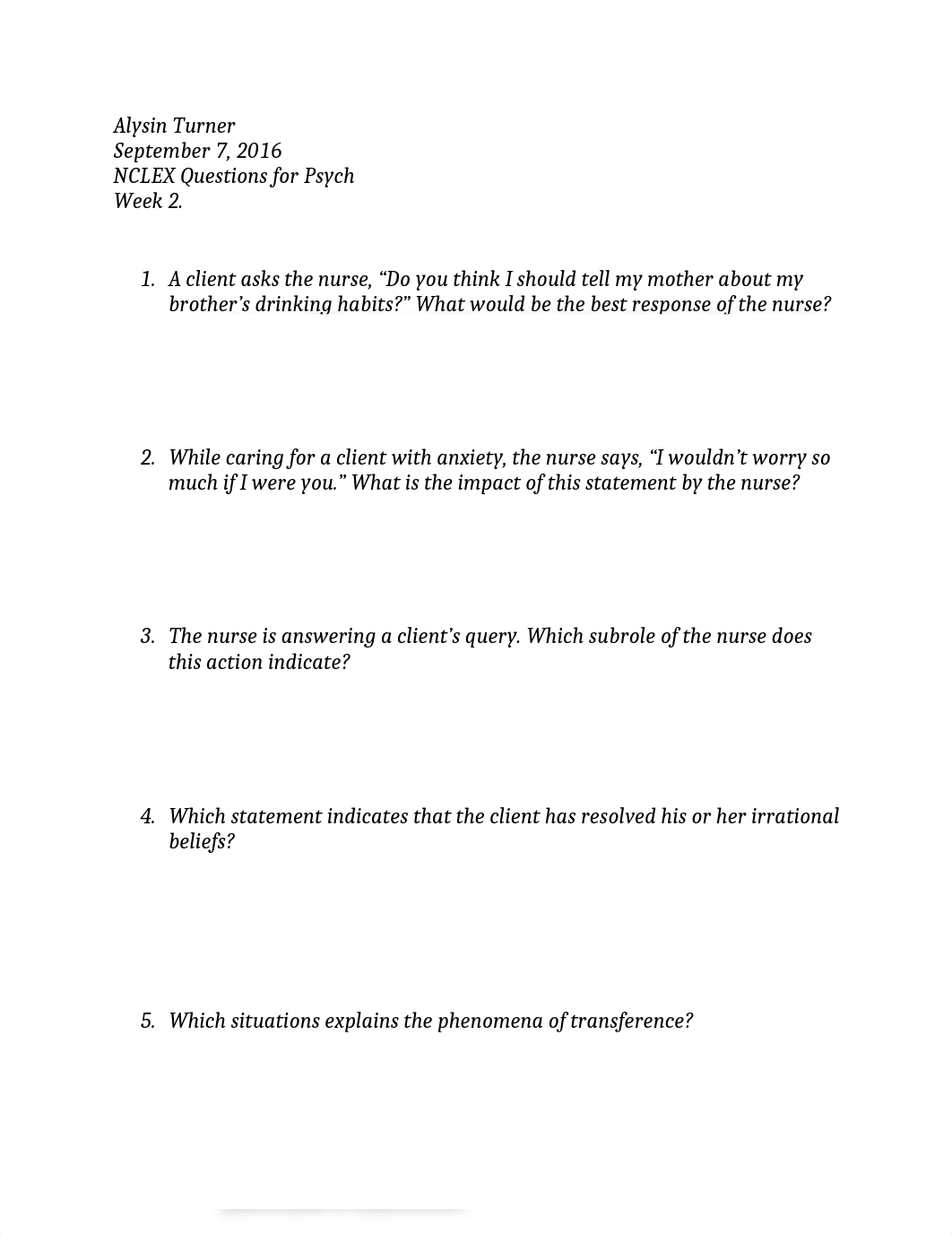 Alysin Turner
September 7, 2016
NCLEX Questions for Psych
Week 2.

1. A client asks the nurse, “Do you think I should tell my mother about my brother’s drinking habits?” What would be the best response of the nurse?

2. While caring for a client with anxiety, the nurse says, “I wouldn’t worry so much if I were you.” What is the impact of this statement by the nurse?

3. The nurse is answering a client’s query. Which subrole of the nurse does this action indicate?

4. Which statement indicates that the client has resolved his or her irrational beliefs?

5. Which situations explains the phenomena of transference?